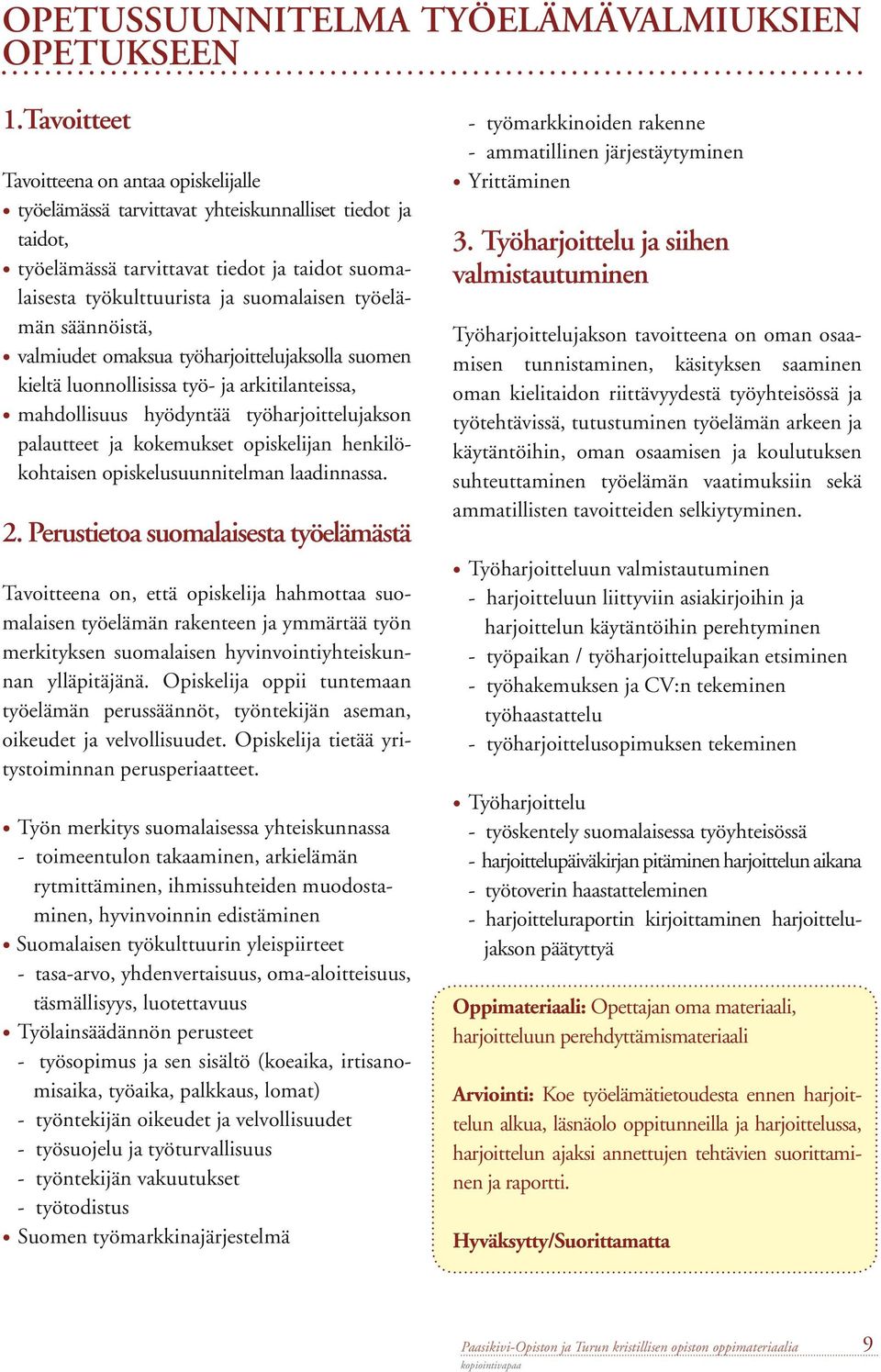 OPETUSSUUNNITELMA TYÖELÄMÄVALMIUKSIEN OPETUKSEEN

1. Tavoitteet

Tavoitteena on antaa opiskelijalle
• työelämässä tarvittavat yhteiskunnalliset tiedot ja taidot,
• työelämässä tarvittavat tiedot ja taidot suomalaisesta työkulttuurista ja suomalaisen työelämän säännöistä,
• valmiudet omaksua työharjoittelujaksolla suomen kieltä luonnollisissa työ- ja arkitilanteissa,
• mahdollisuus hyödyntää työharjoittelujakson palautteet ja kokemukset opiskelijan henkilökohtaisen opiskelusuunnitelman laadinnassa.

2. Perustietoa suomalaisesta työelämästä

Tavoitteena on, että opiskelija hahmottaa suomalaisen työelämän rakenteen ja ymmärtää työn merkityksen suomalaisen hyvinvointiyhteiskunnan ylläpitäjänä. Opiskelija oppii tuntemaan työelämän perussäännöt, työntekijän aseman, oikeudet ja velvollisuudet. Opiskelija tietää yritystoiminnan perusperiaatteet.

• Työn merkitys suomalaisessa yhteiskunnassa
- toimeentulon takaaminen, arkielämän rytmittäminen, ihmissuhteiden muodostaminen, hyvinvoinnin edistäminen
• Suomalaisen työkulttuurin yleispiirteet
- tasa-arvo, yhdenvertaisuus, oma-aloitteisuus, täsmällisyys, luotettavuus
• Työlainsäädännön perusteet
- työsopimus ja sen sisältö (koeaika, irtisanomisaika, työaika, palkkaus, lomat)
- työntekijän oikeudet ja velvollisuudet
- työsuojelu ja työturvallisuus
- työntekijän vakuutukset
- työtodistus
• Suomen työmarkkinajärjestelmä
- työmarkkinoiden rakenne
- ammatillinen järjestäytyminen
• Yrittäminen

3. Työharjoittelu ja siihen valmistautuminen

Työharjoittelujakson tavoitteena on oman osaamisen tunnistaminen, käsityksen saaminen oman kielitaidon riittävyydestä työyhteisössä ja työtehtävissä, tutustuminen työelämän arkeen ja käytäntöihin, oman osaamisen ja koulutuksen suhteuttaminen työelämän vaatimuksiin sekä ammatillisten tavoitteiden selkiytyminen.

• Työharjoitteluun valmistautuminen
- harjoitteluun liittyviin asiakirjoihin ja harjoittelun käytäntöihin perehtyminen
- työpaikan / työharjoittelupaikan etsiminen
- työhakemuksen ja CV:n tekeminen työhaastattelu
- työharjoittelusopimuksen tekeminen

• Työharjoittelu
- työskentely suomalaisessa työyhteisössä
- harjoittelupäiväkirjan pitäminen harjoittelun aikana
- työtoverin haastatteleminen
- harjoitteluraportin kirjoittaminen harjoittelujakson päätyttyä

Oppimateriaali: Opettajan oma materiaali, harjoitteluun perehdyttämismateriaali

Arviointi: Koe työelämätietoudesta ennen harjoittelun alkua, läsnäolo oppitunneilla ja harjoittelussa, harjoittelun ajaksi annettujen tehtävien suorittaminen ja raportti.

Hyväksytty/Suorittamatta

Paasikivi-Opiston ja Turun kristillisen opiston oppimateriaalia 9
kopiointivapaa